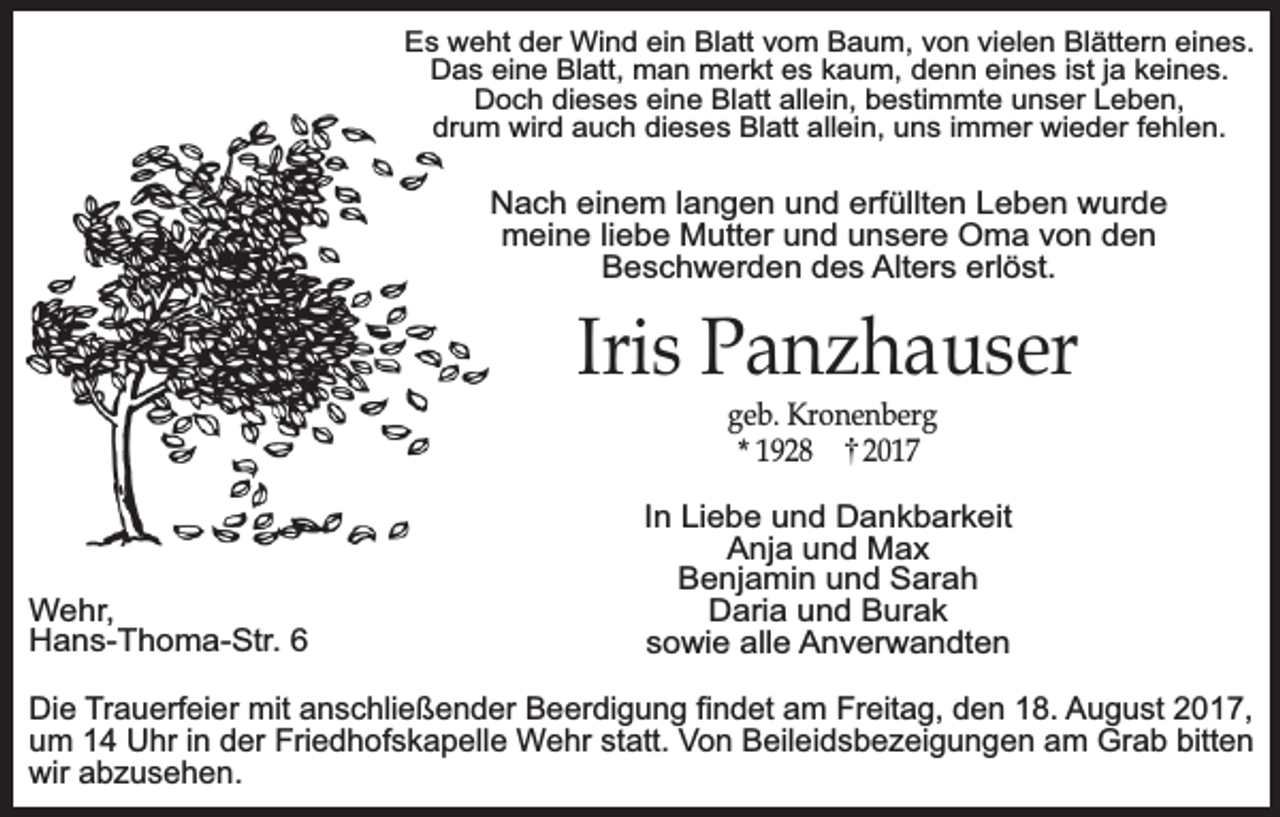 Es weht der Wind ein Blatt vom Baum, von vielen Blättern eines.
Das eine Blatt, man merkt es kaum, denn eines ist ja keines.
Doch dieses eine Blatt allein, bestimmte unser Leben,
drum wird auch dieses Blatt allein, uns immer wieder fehlen.

Nach einem langen und erfüllten Leben wurde meine liebe Mutter und unsere Oma von den Beschwerden des Alters erlöst.

Iris Panzhauser

geb. Kronenberg
* 1928 † 2017

In Liebe und Dankbarkeit
Anja und Max
Benjamin und Sarah
Daria und Burak
sowie alle Anverwandten

Wehr,
Hans-Thoma-Str. 6

Die Trauerfeier mit anschließender Beerdigung findet am Freitag, den 18. August 2017, um 14 Uhr in der Friedhofskapelle Wehr statt. Von Beileidsbezeigungen am Grab bitten wir abzusehen.